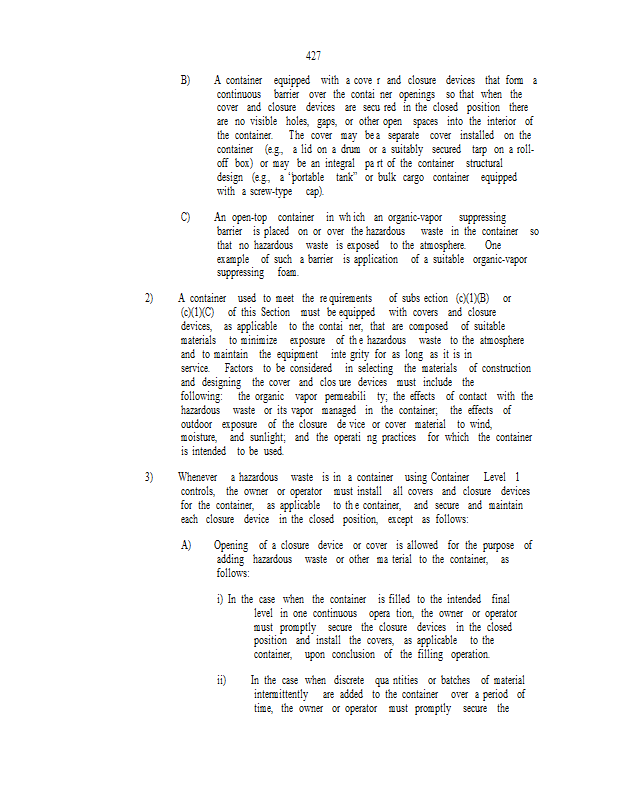 427

B) A container equipped with a cove r and closure devices that form a continuous barrier over the contai ner openings so that when the cover and closure devices are secu red in the closed position there are no visible holes, gaps, or other open spaces into the interior of the container. The cover may be a separate cover installed on the container (e.g., a lid on a drum or a suitably secured tarp on a roll-off box) or may be an integral pa rt of the container structural design (e.g., a "portable tank" or bulk cargo container equipped with a screw-type cap).

C) An open-top container in wh ich an organic-vapor suppressing barrier is placed on or over the hazardous waste in the container so that no hazardous waste is exposed to the atmosphere. One example of such a barrier is application of a suitable organic-vapor suppressing foam.

2) A container used to meet the re quirements of subs ection (c)(1)(B) or (c)(1)(C) of this Section must be equipped with covers and closure devices, as applicable to the contai ner, that are composed of suitable materials to minimize exposure of th e hazardous waste to the atmosphere and to maintain the equipment inte grity for as long as it is in service. Factors to be considered in selecting the materials of construction and designing the cover and clos ure devices must include the following: the organic vapor permeabili ty; the effects of contact with the hazardous waste or its vapor managed in the container; the effects of outdoor exposure of the closure de vice or cover material to wind, moisture, and sunlight; and the operati ng practices for which the container is intended to be used.

3) Whenever a hazardous waste is in a container using Container Level 1 controls, the owner or operator must install all covers and closure devices for the container, as applicable to th e container, and secure and maintain each closure device in the closed position, except as follows:

A) Opening of a closure device or cover is allowed for the purpose of adding hazardous waste or other ma terial to the container, as follows:

i) In the case when the container is filled to the intended final level in one continuous opera tion, the owner or operator must promptly secure the closure devices in the closed position and install the covers, as applicable to the container, upon conclusion of the filling operation.

ii) In the case when discrete qua ntities or batches of material intermittently are added to the container over a period of time, the owner or operator must promptly secure the